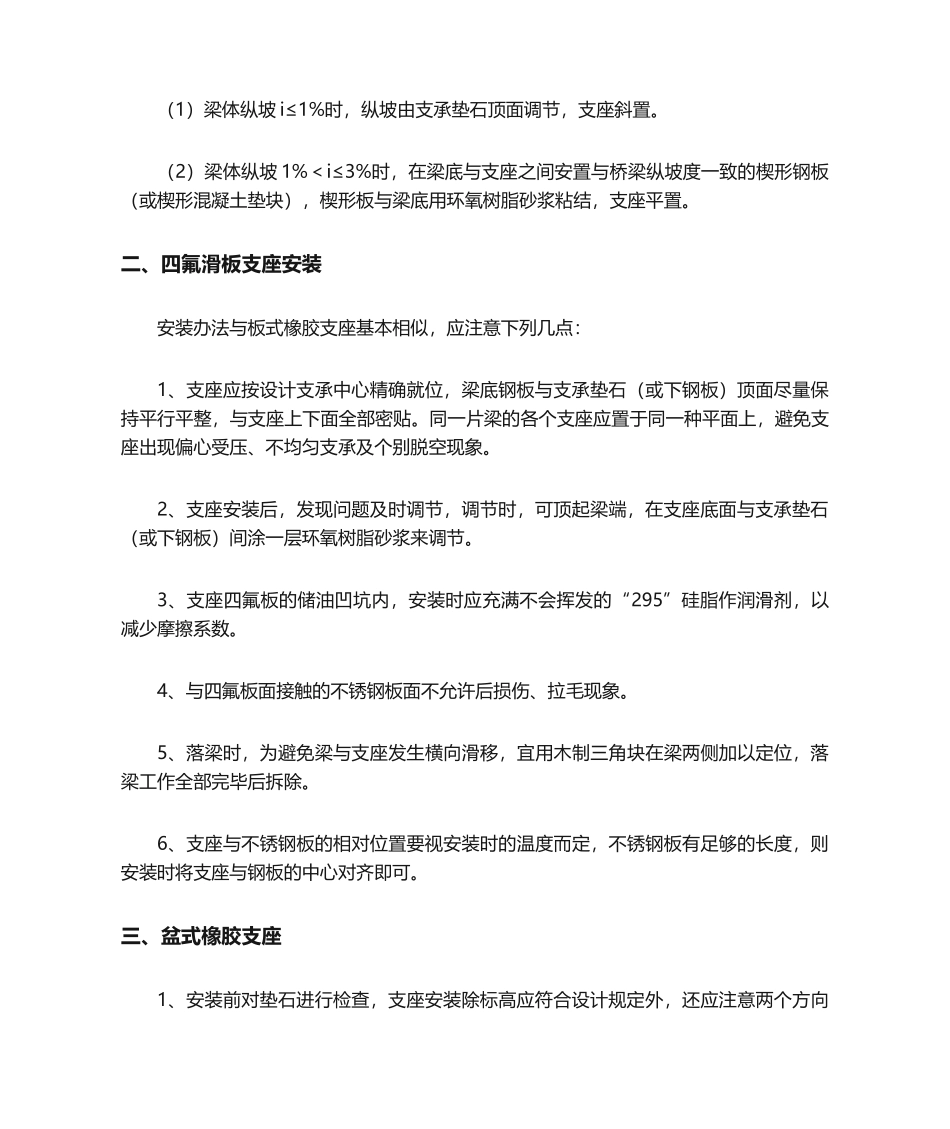 （1）梁体纵坡 i≤1%时，纵坡由支承垫石顶面调节，支座斜置。

（2）梁体纵坡 1%＜i≤3%时，在梁底与支座之间安置与桥梁纵坡度一致的楔形钢板（或楔形混凝土垫块），楔形板与梁底用环氧树脂砂浆粘结，支座平置。

二、四氟滑板支座安装

安装办法与板式橡胶支座基本相似，应注意下列几点：

1、支座应按设计支承中心精确就位，梁底钢板与支承垫石（或下钢板）顶面尽量保持平行平整，与支座上下面全部密贴。同一片梁的各个支座应置于同一种平面上，避免支座出现偏心受压、不均匀支承及个别脱空现象。

2、支座安装后，发现问题及时调节，调节时，可顶起梁端，在支座底面与支承垫石（或下钢板）间涂一层环氧树脂砂浆来调节。

3、支座四氟板的储油凹坑内，安装时应充满不会挥发的“295”硅脂作润滑剂，以减少摩擦系数。

4、与四氟板面接触的不锈钢板面不允许后损伤、拉毛现象。

5、落梁时，为避免梁与支座发生横向滑移，宜用木制三角块在梁两侧加以定位，落梁工作全部完毕后拆除。

6、支座与不锈钢板的相对位置要视安装时的温度而定，不锈钢板有足够的长度，则安装时将支座与钢板的中心对齐即可。

三、盆式橡胶支座

1、安装前对垫石进行检查，支座安装除标高应符合设计规定外，还应注意两个方向